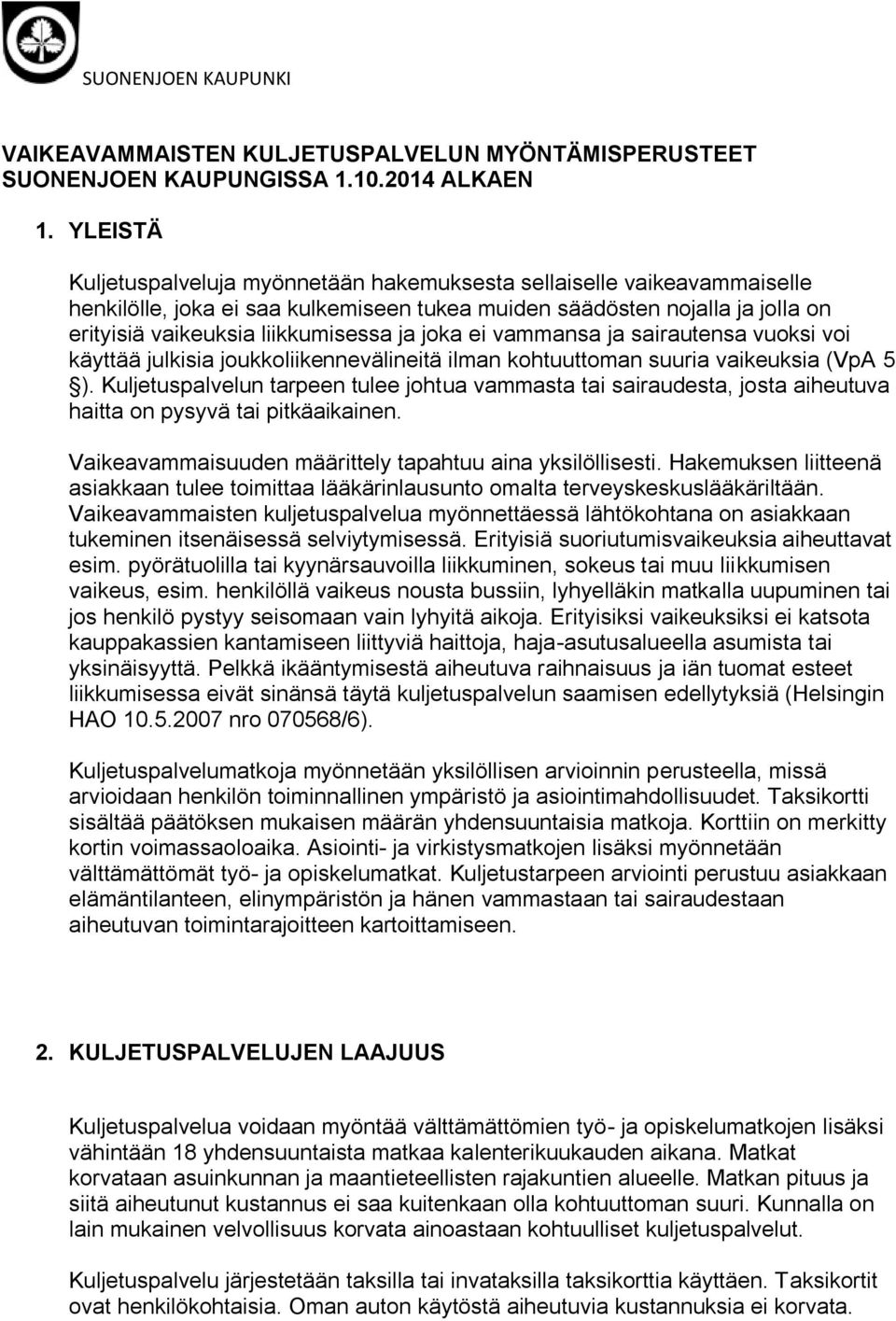 SUONENJOEN KAUPUNKI

VAIKEAVAMMAISTEN KULJETUSPALVELUN MYÖNTÄMISPERUSTEET SUONENJOEN KAUPUNGISSA 1.10.2014 ALKAEN

1. YLEISTÄ

Kuljetuspalveluja myönnetään hakemuksesta sellaiselle vaikeavammaiselle henkilölle, joka ei saa kulkemiseen tukea muiden säädösten nojalla ja jolla on erityisiä vaikeuksia liikkumisessa ja joka ei vammansa ja sairautensa vuoksi voi käyttää julkisia joukkoliikennevälineitä ilman kohtuuttoman suuria vaikeuksia (VpA 5 §). Kuljetuspalvelun tarpeen tulee johtua vammasta tai sairaudesta, josta aiheutuva haitta on pysyvä tai pitkäaikainen.

Vaikeavammaisuuden määrittely tapahtuu aina yksilöllisesti. Hakemuksen liitteenä asiakkaan tulee toimittaa lääkärinlausunto omalta terveyskeskuslääkäriltään. Vaikeavammaisten kuljetuspalvelua myönnettäessä lähtökohtana on asiakkaan tukeminen itsenäisessä selviytymisessä. Erityisiä suoriutumisvaikeuksia aiheuttavat esim. pyörätuolilla tai kyynärsauvoilla liikkuminen, sokeus tai muu liikkumisen vaikeus, esim. henkilöllä vaikeus nousta bussiin, lyhyelläkin matkalla uupuminen tai jos henkilö pystyy seisomaan vain lyhyitä aikoja. Erityisiksi vaikeuksiksi ei katsota kauppakassien kantamiseen liittyviä haittoja, haja-asutusalueella asumista tai yksinäisyyttä. Pelkkä ikääntymisestä aiheutuva raihnaisuus ja iän tuomat esteet liikkumisessa eivät sinänsä täytä kuljetuspalvelun saamisen edellytyksiä (Helsingin HAO 10.5.2007 nro 070568/6).

Kuljetuspalvelumatkoja myönnetään yksilöllisen arvioinnin perusteella, missä arvioidaan henkilön toiminnallinen ympäristö ja asiointimahdollisuudet. Taksikortti sisältää päätöksen mukaisen määrän yhdensuuntaisia matkoja. Korttiin on merkitty kortin voimassaoloaika. Asiointi- ja virkistysmatkojen lisäksi myönnetään välttämättömät työ- ja opiskelumatkat. Kuljetustarpeen arviointi perustuu asiakkaan elämäntilanteen, elinympäristön ja hänen vammastaan tai sairaudestaan aiheutuvan toimintarajoitteen kartoittamiseen.

2. KULJETUSPALVELUJEN LAAJUUS

Kuljetuspalvelua voidaan myöntää välttämättömien työ- ja opiskelumatkojen lisäksi vähintään 18 yhdensuuntaista matkaa kalenterikuukauden aikana. Matkat korvataan asuinkunnan ja maantieteellisten rajakuntien alueelle. Matkan pituus ja siitä aiheutunut kustannus ei saa kuitenkaan olla kohtuuttoman suuri. Kunnalla on lain mukainen velvollisuus korvata ainoastaan kohtuulliset kuljetuspalvelut.

Kuljetuspalvelu järjestetään taksilla tai invataksilla taksikorttia käyttäen. Taksikortit ovat henkilökohtaisia. Oman auton käytöstä aiheutuvia kustannuksia ei korvata.